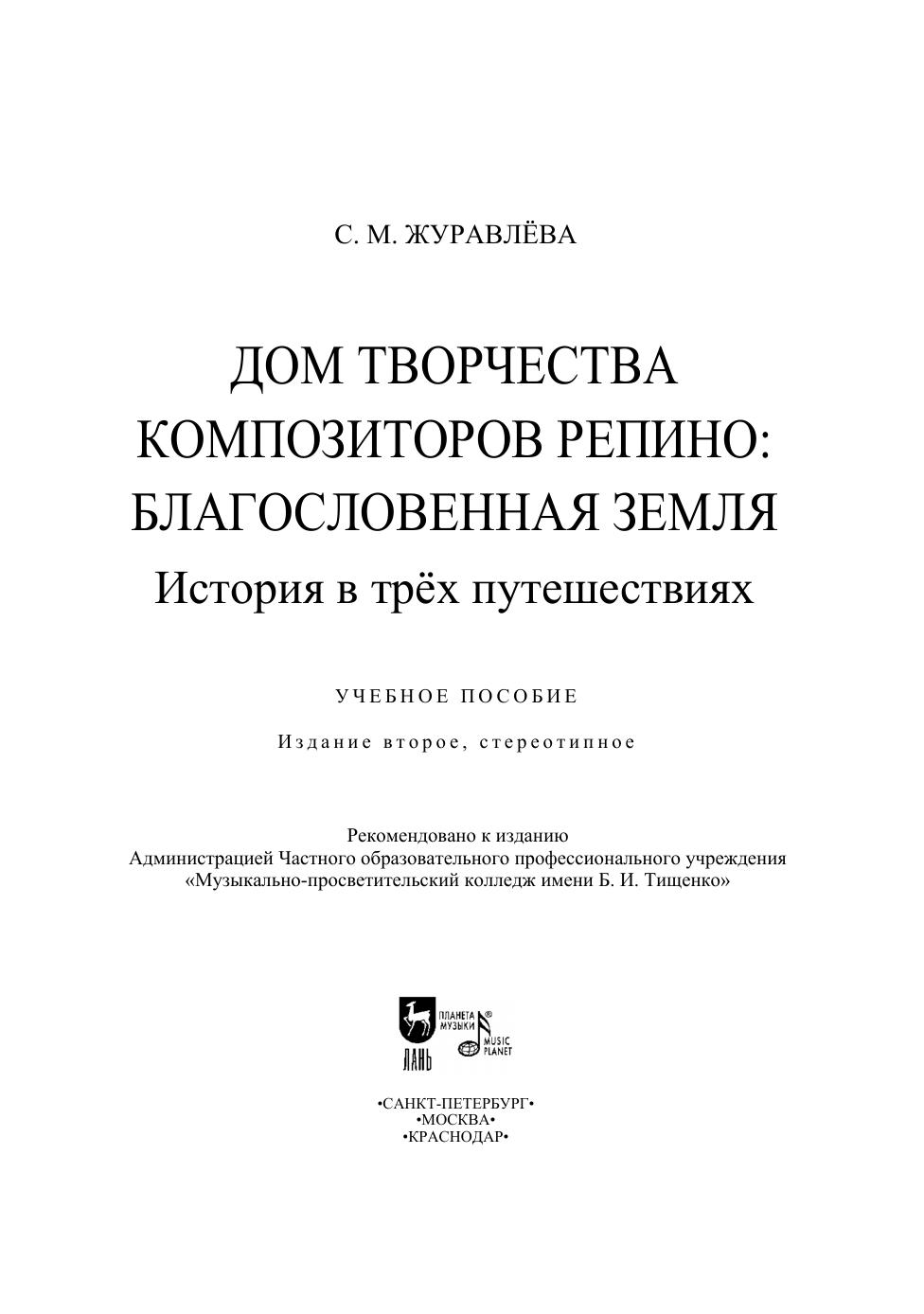 С. М. ЖУРАВЛЁВА

ДОМ ТВОРЧЕСТВА КОМПОЗИТОРОВ РЕПИНО: БЛАГОСЛОВЕННАЯ ЗЕМЛЯ

История в трёх путешествиях

УЧЕБНОЕ ПОСОБИЕ

Издание второе, стереотипное

Рекомендовано к изданию
Администрацией Частного образовательного профессионального учреждения
«Музыкально-просветительский колледж имени Б. И. Тищенко»

ЛАНЬ
ПЛАНЕТА МУЗЫКИ
MUSIC PLANET

•САНКТ-ПЕТЕРБУРГ•
•МОСКВА•
•КРАСНОДАР•